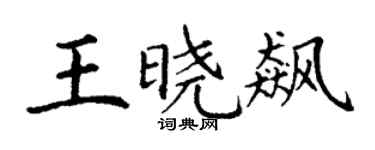 王晓飙
词典网